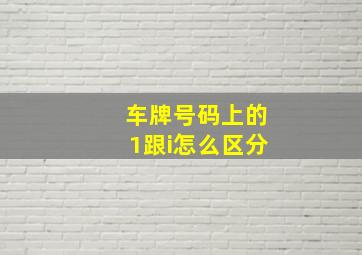 车牌号码上的
1跟i怎么区分